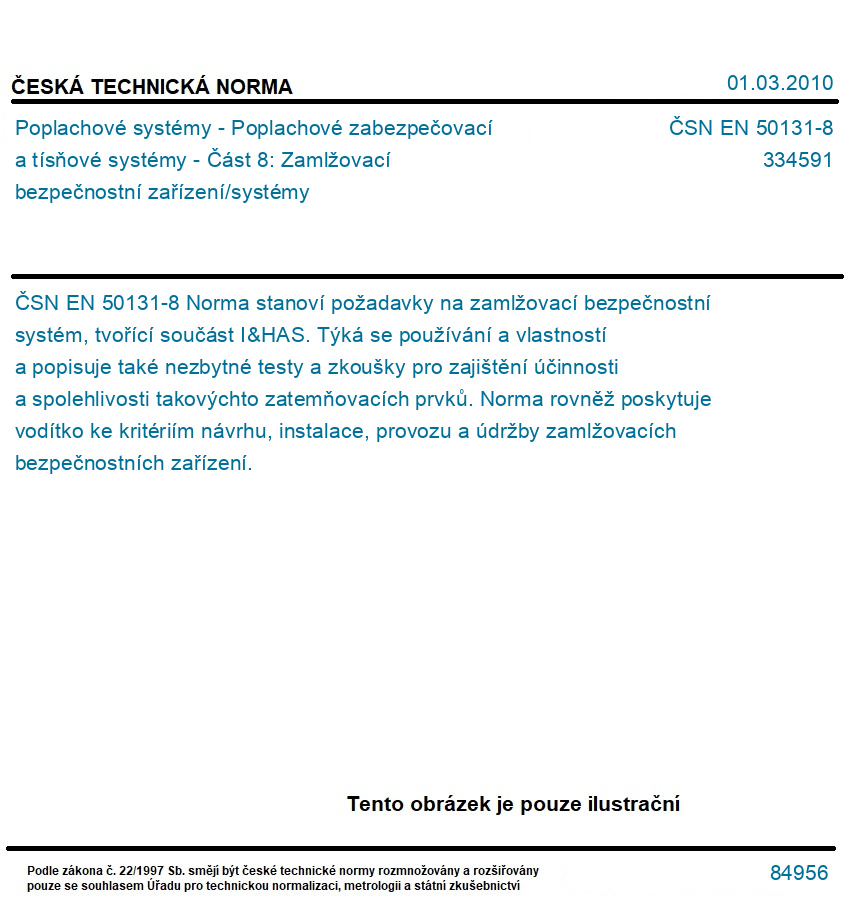 ČESKÁ TECHNICKÁ NORMA

01.03.2010

Poplachové systémy - Poplachové zabezpečovací a tísňové systémy - Část 8: Zamlžovací bezpečnostní zařízení/systémy

ČSN EN 50131-8
334591

ČSN EN 50131-8 Norma stanoví požadavky na zamlžovací bezpečnostní systém, tvořící součást I&HAS. Týká se používání a vlastností a popisuje také nezbytné testy a zkoušky pro zajištění účinnosti a spolehlivosti takovýchto zatemňovacích prvků. Norma rovněž poskytuje vodítko ke kritériím návrhu, instalace, provozu a údržby zamlžovacích bezpečnostních zařízení.

Tento obrázek je pouze ilustrační

Podle zákona č. 22/1997 Sb. smějí být české technické normy rozmnožovány a rozšiřovány pouze se souhlasem Úřadu pro technickou normalizaci, metrologii a státní zkušebnictví

84956